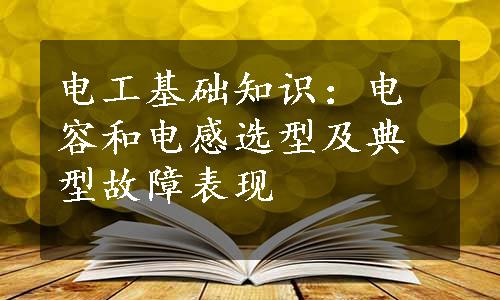 电工基础知识：电容和电感选型及典型故障表现